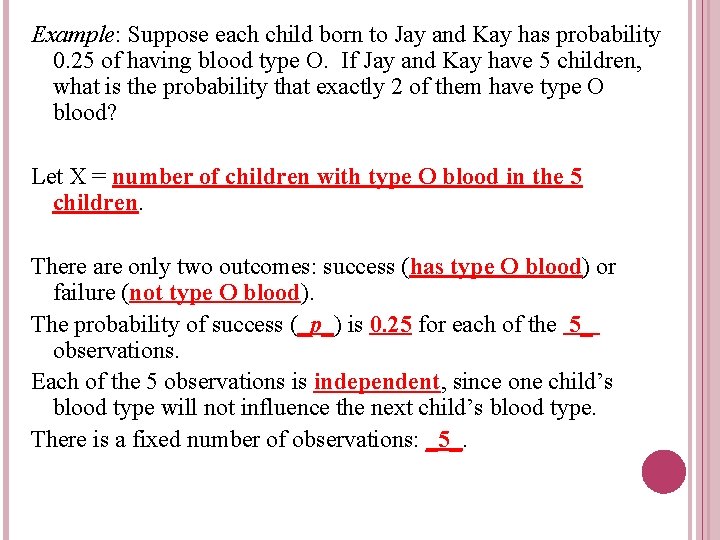 Example: Suppose each child born to Jay and Kay has probability 0.25 of having blood type O. If Jay and Kay have 5 children, what is the probability that exactly 2 of them have type O blood?

Let X = number of children with type O blood in the 5 children.

There are only two outcomes: success (has type O blood) or failure (not type O blood).

The probability of success (_p_) is 0.25 for each of the _5_ observations.

Each of the 5 observations is independent, since one child's blood type will not influence the next child's blood type.

There is a fixed number of observations: _5_.